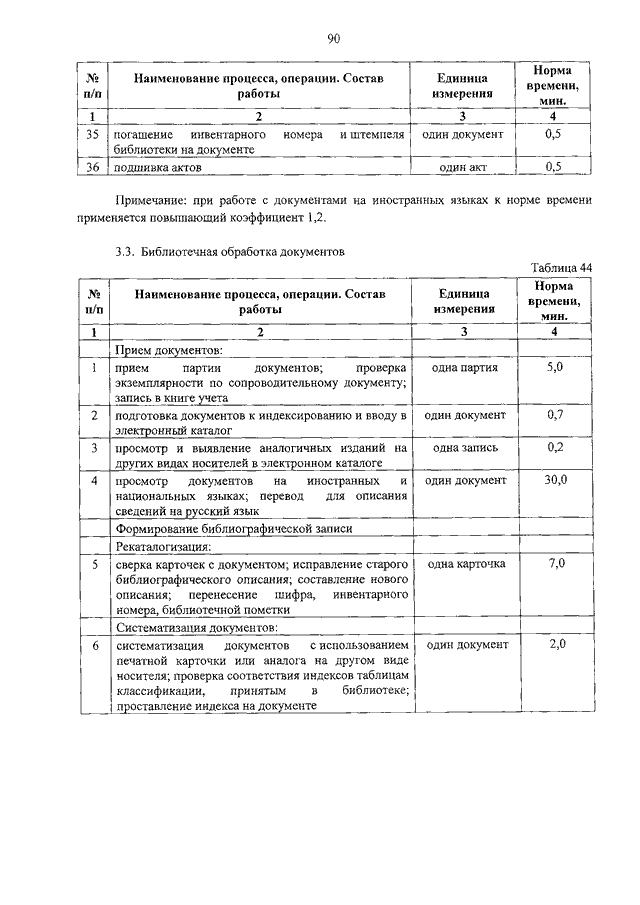 90

| № п/п | Наименование процесса, операции. Состав работы | Единица измерения | Норма времени, мин. |
|---|---|---|---|
| 1 | 2 | 3 | 4 |
| 35 | погашение инвентарного номера и штемпеля библиотеки на документе | один документ | 0,5 |
| 36 | подшивка актов | один акт | 0,5 |

Примечание: при работе с документами на иностранных языках к норме времени применяется повышающий коэффициент 1,2.

3.3. Библиотечная обработка документов

Таблица 44

| № п/п | Наименование процесса, операции. Состав работы | Единица измерения | Норма времени, мин. |
|---|---|---|---|
| 1 | 2 | 3 | 4 |
| | Прием документов: | | |
| 1 | прием партии документов; проверка экземплярности по сопроводительному документу; запись в книге учета | одна партия | 5,0 |
| 2 | подготовка документов к индексированию и вводу в электронный каталог | один документ | 0,7 |
| 3 | просмотр и выявление аналогичных изданий на других видах носителей в электронном каталоге | одна запись | 0,2 |
| 4 | просмотр документов на иностранных и национальных языках; перевод для описания сведений на русский язык | один документ | 30,0 |
| | Формирование библиографической записи | | |
| | Рекаталогизация: | | |
| 5 | сверка карточек с документом; исправление старого библиографического описания; составление нового описания; перенесение шифра, инвентарного номера, библиотечной пометки | одна карточка | 7,0 |
| | Систематизация документов: | | |
| 6 | систематизация документов с использованием печатной карточки или аналога на другом виде носителя; проверка соответствия индексов таблицам классификации, принятым в библиотеке; проставление индекса на документе | один документ | 2,0 |